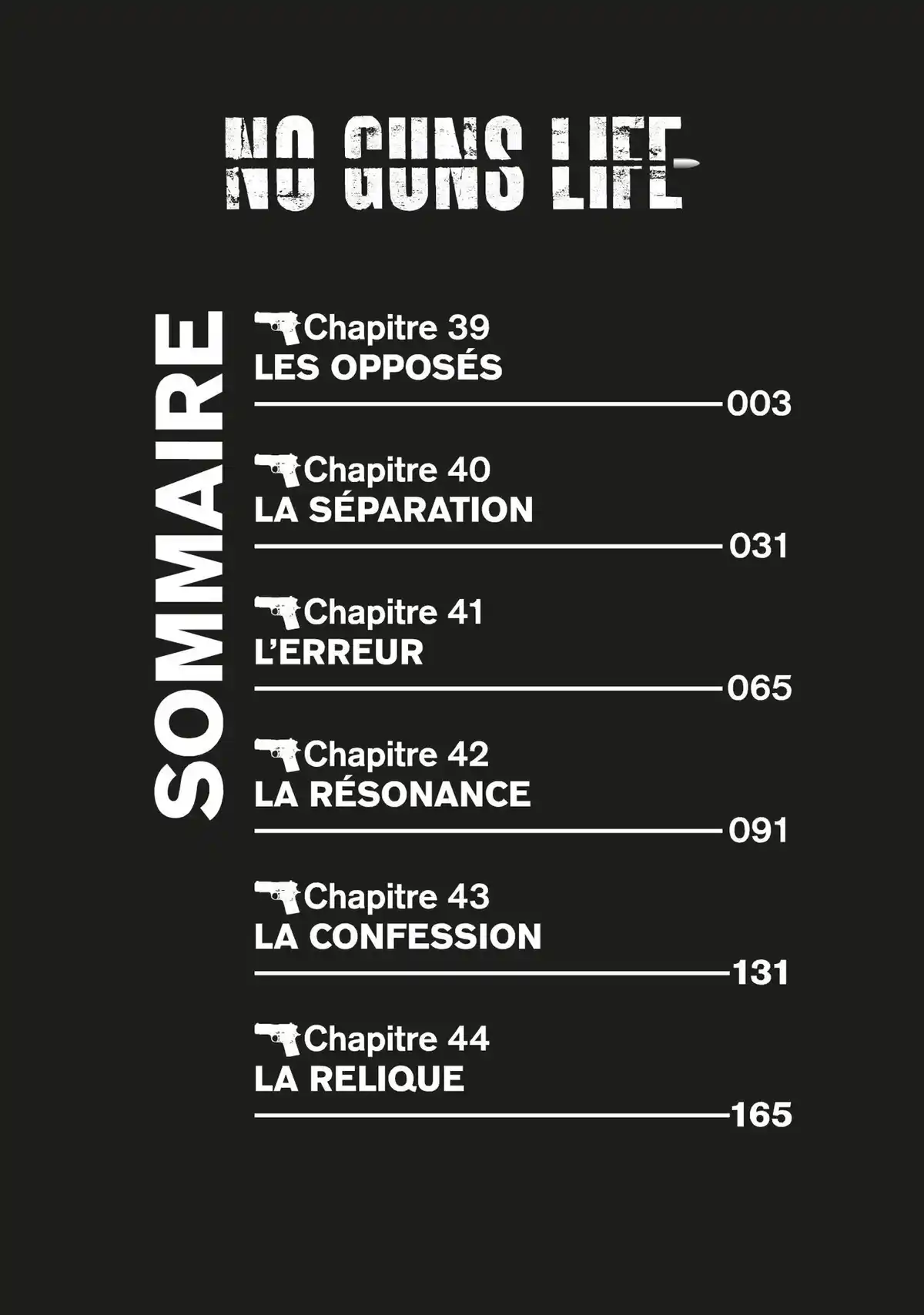 NO GUNS LIFE

SOMMAIRE

Chapitre 39
LES OPPOSÉS
003

Chapitre 40
LA SÉPARATION
031

Chapitre 41
L'ERREUR
065

Chapitre 42
LA RÉSONANCE
091

Chapitre 43
LA CONFESSION
131

Chapitre 44
LA RELIQUE
165